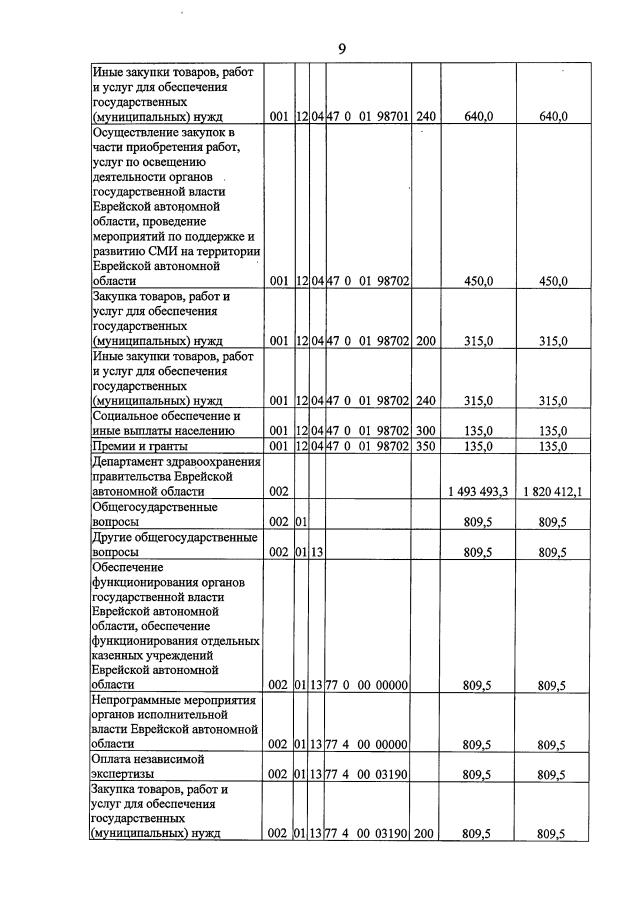 9

| Иные закупки товаров, работ и услуг для обеспечения государственных (муниципальных) нужд | 001 | 12 | 04 | 47 0 01 98701 | 240 | 640,0 | 640,0 |
|---|---|---|---|---|---|---|---|
| Осуществление закупок в части приобретения работ, услуг по освещению деятельности органов государственной власти Еврейской автономной области, проведение мероприятий по поддержке и развитию СМИ на территории Еврейской автономной области | 001 | 12 | 04 | 47 0 01 98702 | | 450,0 | 450,0 |
| Закупка товаров, работ и услуг для обеспечения государственных (муниципальных) нужд | 001 | 12 | 04 | 47 0 01 98702 | 200 | 315,0 | 315,0 |
| Иные закупки товаров, работ и услуг для обеспечения государственных (муниципальных) нужд | 001 | 12 | 04 | 47 0 01 98702 | 240 | 315,0 | 315,0 |
| Социальное обеспечение и иные выплаты населению | 001 | 12 | 04 | 47 0 01 98702 | 300 | 135,0 | 135,0 |
| Премии и гранты | 001 | 12 | 04 | 47 0 01 98702 | 350 | 135,0 | 135,0 |
| Департамент здравоохранения правительства Еврейской автономной области | 002 | | | | | 1 493 493,3 | 1 820 412,1 |
| Общегосударственные вопросы | 002 | 01 | | | | 809,5 | 809,5 |
| Другие общегосударственные вопросы | 002 | 01 | 13 | | | 809,5 | 809,5 |
| Обеспечение функционирования органов государственной власти Еврейской автономной области, обеспечение функционирования отдельных казенных учреждений Еврейской автономной области | 002 | 01 | 13 | 77 0 00 00000 | | 809,5 | 809,5 |
| Непрограммные мероприятия органов исполнительной власти Еврейской автономной области | 002 | 01 | 13 | 77 4 00 00000 | | 809,5 | 809,5 |
| Оплата независимой экспертизы | 002 | 01 | 13 | 77 4 00 03190 | | 809,5 | 809,5 |
| Закупка товаров, работ и услуг для обеспечения государственных (муниципальных) нужд | 002 | 01 | 13 | 77 4 00 03190 | 200 | 809,5 | 809,5 |